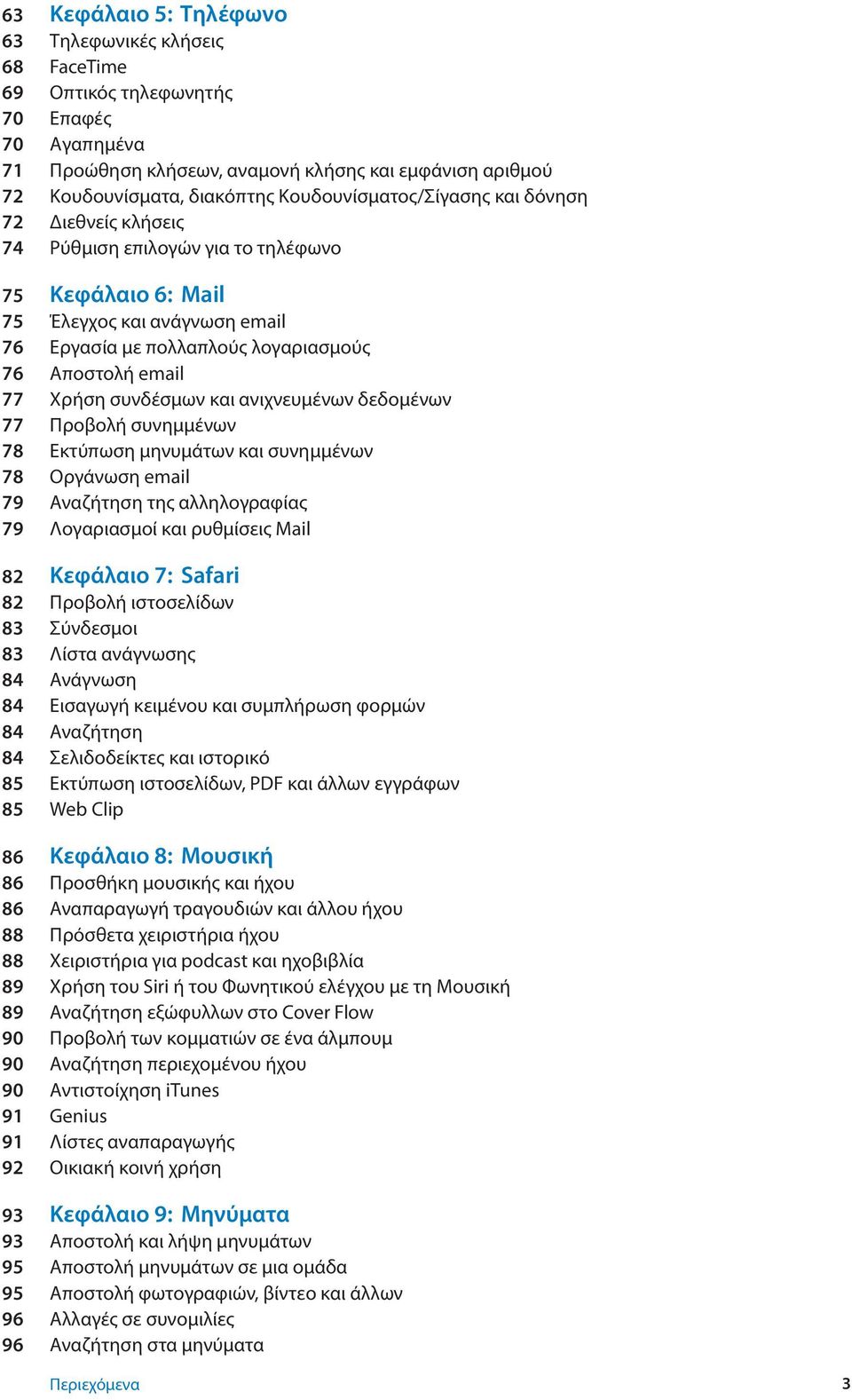 63 Κεφάλαιο 5: Τηλέφωνο
63 Τηλεφωνικές κλήσεις
68 FaceTime
69 Οπτικός τηλεφωνητής
70 Επαφές
70 Αγαπημένα
71 Προώθηση κλήσεων, αναμονή κλήσης και εμφάνιση αριθμού
72 Κουδουνίσματα, διακόπτης Κουδουνίσματος/Σίγασης και δόνηση
72 Διεθνείς κλήσεις
74 Ρύθμιση επιλογών για το τηλέφωνο

75 Κεφάλαιο 6: Mail
75 Έλεγχος και ανάγνωση email
76 Εργασία με πολλαπλούς λογαριασμούς
76 Αποστολή email
77 Χρήση συνδέσμων και ανιχνευμένων δεδομένων
77 Προβολή συνημμένων
78 Εκτύπωση μηνυμάτων και συνημμένων
78 Οργάνωση email
79 Αναζήτηση της αλληλογραφίας
79 Λογαριασμοί και ρυθμίσεις Mail

82 Κεφάλαιο 7: Safari
82 Προβολή ιστοσελίδων
83 Σύνδεσμοι
83 Λίστα ανάγνωσης
84 Ανάγνωση
84 Εισαγωγή κειμένου και συμπλήρωση φορμών
84 Αναζήτηση
84 Σελιδοδείκτες και ιστορικό
85 Εκτύπωση ιστοσελίδων, PDF και άλλων εγγράφων
85 Web Clip

86 Κεφάλαιο 8: Μουσική
86 Προσθήκη μουσικής και ήχου
86 Αναπαραγωγή τραγουδιών και άλλου ήχου
88 Πρόσθετα χειριστήρια ήχου
88 Χειριστήρια για podcast και ηχοβιβλία
89 Χρήση του Siri ή του Φωνητικού ελέγχου με τη Μουσική
89 Αναζήτηση εξώφυλλων στο Cover Flow
90 Προβολή των κομματιών σε ένα άλμπουμ
90 Αναζήτηση περιεχομένου ήχου
90 Αντιστοίχηση iTunes
91 Genius
91 Λίστες αναπαραγωγής
92 Οικιακή κοινή χρήση

93 Κεφάλαιο 9: Μηνύματα
93 Αποστολή και λήψη μηνυμάτων
95 Αποστολή μηνυμάτων σε μια ομάδα
95 Αποστολή φωτογραφιών, βίντεο και άλλων
96 Αλλαγές σε συνομιλίες
96 Αναζήτηση στα μηνύματα

Περιεχόμενα 3